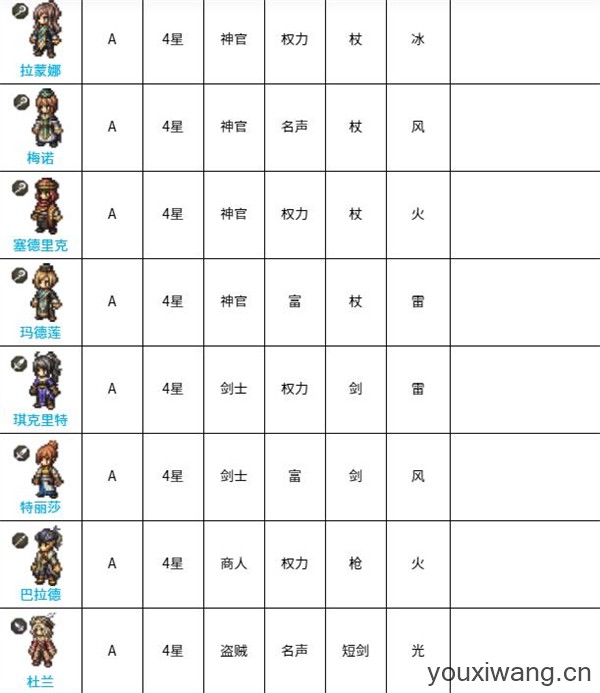 | 拉蒙娜 | A | 4星 | 神官 | 权力 | 杖 | 冰 |  |
|---|---|---|---|---|---|---|---|
| 梅诺 | A | 4星 | 神官 | 名声 | 杖 | 风 |  |
| 塞德里克 | A | 4星 | 神官 | 权力 | 杖 | 火 |  |
| 玛德莲 | A | 4星 | 神官 | 富 | 杖 | 雷 |  |
| 琪克里特 | A | 4星 | 剑士 | 权力 | 剑 | 雷 |  |
| 特丽莎 | A | 4星 | 剑士 | 富 | 剑 | 风 |  |
| 巴拉德 | A | 4星 | 商人 | 权力 | 枪 | 火 |  |
| 杜兰 | A | 4星 | 盗贼 | 名声 | 短剑 | 光 |  |

youxiwang.cn